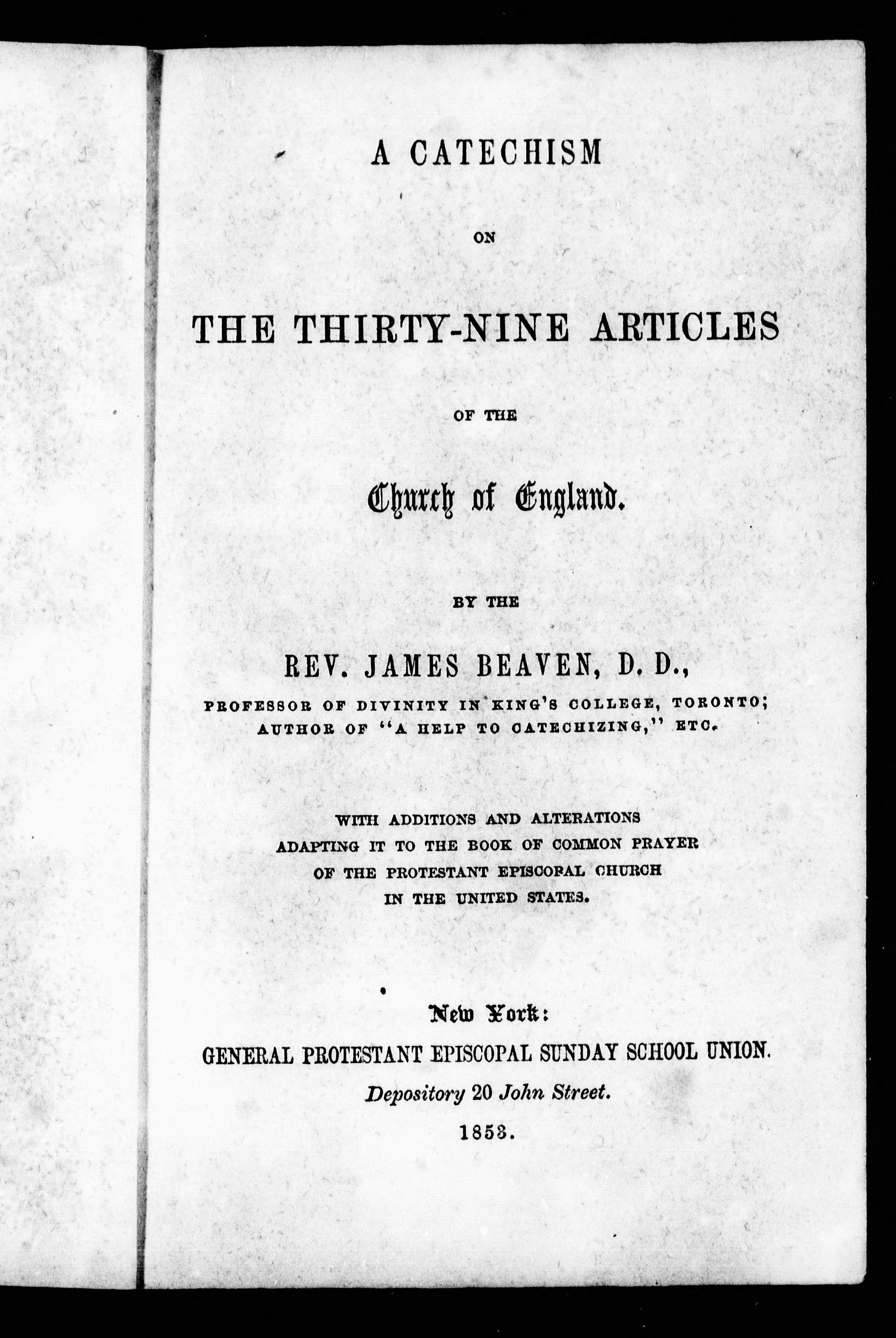 A CATECHISM

ON

THE THIRTY-NINE ARTICLES

OF THE

Church of England.

BY THE

REV. JAMES BEAVEN, D. D.,

PROFESSOR OF DIVINITY IN KING'S COLLEGE, TORONTO; AUTHOR OF "A HELP TO CATECHIZING," ETC.

WITH ADDITIONS AND ALTERATIONS ADAPTING IT TO THE BOOK OF COMMON PRAYER OF THE PROTESTANT EPISCOPAL CHURCH IN THE UNITED STATES.

New York:

GENERAL PROTESTANT EPISCOPAL SUNDAY SCHOOL UNION.

Depository 20 John Street.

1853.